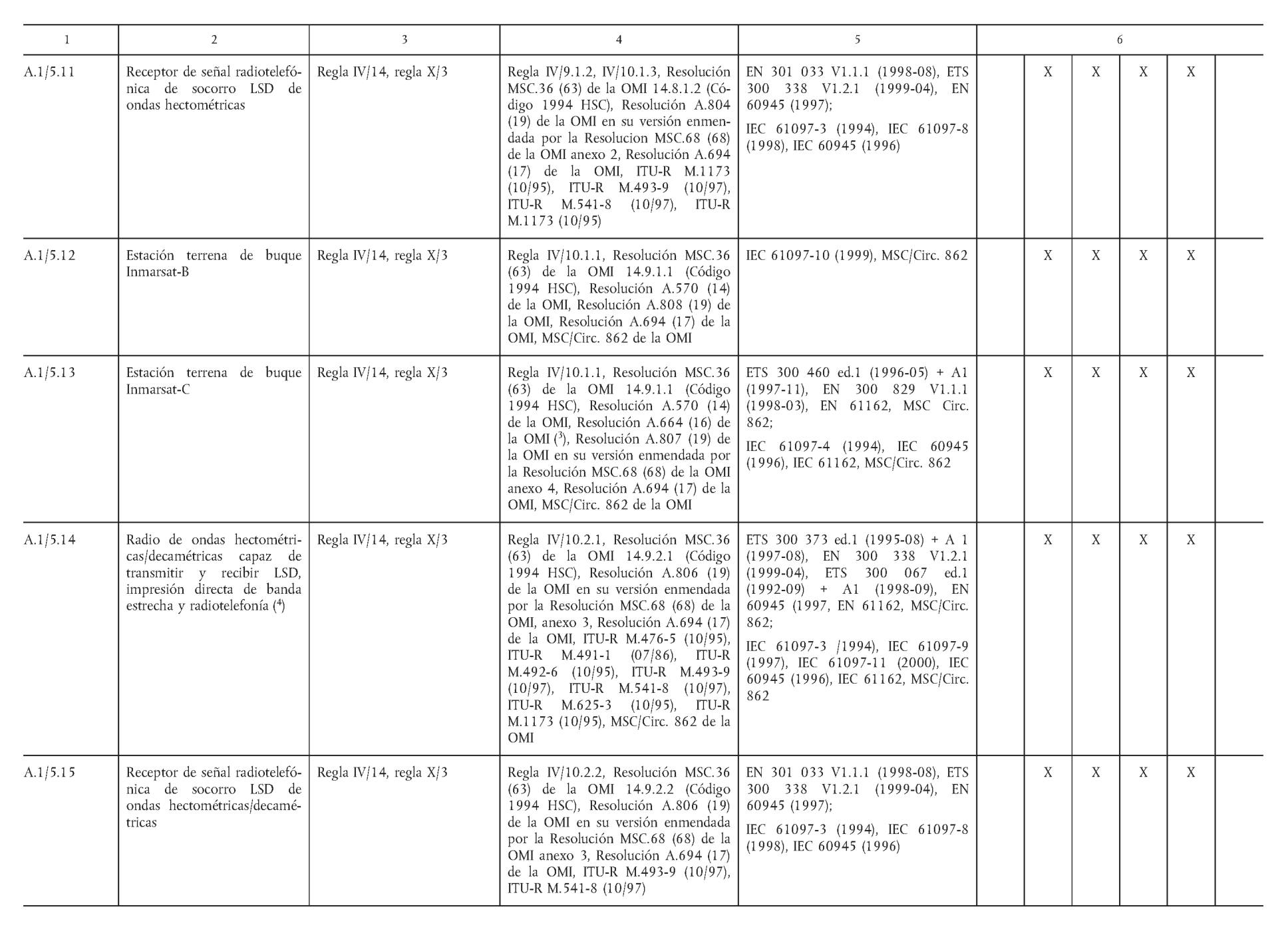 | 1 | 2 | 3 | 4 | 5 | 6 | | | | | |
|---|---|---|---|---|---|---|---|---|---|---|
| A.1/5.11 | Receptor de señal radiotelefónica de socorro LSD de ondas hectométricas | Regla IV/14, regla X/3 | Regla IV/9.1.2, IV/10.1.3, Resolución MSC.36 (63) de la OMI 14.8.1.2 (Código 1994 HSC), Resolución A.804 (19) de la OMI en su versión enmendada por la Resolucion MSC.68 (68) de la OMI anexo 2, Resolución A.694 (17) de la OMI, ITU-R M.1173 (10/95), ITU-R M.493-9 (10/97), ITU-R M.541-8 (10/97), ITU-R M.1173 (10/95) | EN 301 033 V1.1.1 (1998-08), ETS 300 338 V1.2.1 (1999-04), EN 60945 (1997); IEC 61097-3 (1994), IEC 61097-8 (1998), IEC 60945 (1996) | | X | X | X | X | |
| A.1/5.12 | Estación terrena de buque Inmarsat-B | Regla IV/14, regla X/3 | Regla IV/10.1.1, Resolución MSC.36 (63) de la OMI 14.9.1.1 (Código 1994 HSC), Resolución A.570 (14) de la OMI, Resolución A.808 (19) de la OMI, Resolución A.694 (17) de la OMI, MSC/Circ. 862 de la OMI | IEC 61097-10 (1999), MSC/Circ. 862 | | X | X | X | X | |
| A.1/5.13 | Estación terrena de buque Inmarsat-C | Regla IV/14, regla X/3 | Regla IV/10.1.1, Resolución MSC.36 (63) de la OMI 14.9.1.1 (Código 1994 HSC), Resolución A.570 (14) de la OMI, Resolución A.664 (16) de la OMI ($^3$), Resolución A.807 (19) de la OMI en su versión enmendada por la Resolución MSC.68 (68) de la OMI anexo 4, Resolución A.694 (17) de la OMI, MSC/Circ. 862 de la OMI | ETS 300 460 ed.1 (1996-05) + A1 (1997-11), EN 300 829 V1.1.1 (1998-03), EN 61162, MSC Circ. 862; IEC 61097-4 (1994), IEC 60945 (1996), IEC 61162, MSC/Circ. 862 | | X | X | X | X | |
| A.1/5.14 | Radio de ondas hectométricas/decamétricas capaz de transmitir y recibir LSD, impresión directa de banda estrecha y radiotelefonía ($^4$) | Regla IV/14, regla X/3 | Regla IV/10.2.1, Resolución MSC.36 (63) de la OMI 14.9.2.1 (Código 1994 HSC), Resolución A.806 (19) de la OMI en su versión enmendada por la Resolución MSC.68 (68) de la OMI, anexo 3, Resolución A.694 (17) de la OMI, ITU-R M.476-5 (10/95), ITU-R M.491-1 (07/86), ITU-R M.492-6 (10/95), ITU-R M.493-9 (10/97), ITU-R M.541-8 (10/97), ITU-R M.625-3 (10/95), ITU-R M.1173 (10/95), MSC/Circ. 862 de la OMI | ETS 300 373 ed.1 (1995-08) + A 1 (1997-08), EN 300 338 V1.2.1 (1999-04), ETS 300 067 ed.1 (1992-09) + A1 (1998-09), EN 60945 (1997, EN 61162, MSC/Circ. 862; IEC 61097-3 /1994), IEC 61097-9 (1997), IEC 61097-11 (2000), IEC 60945 (1996), IEC 61162, MSC/Circ. 862 | | X | X | X | X | |
| A.1/5.15 | Receptor de señal radiotelefónica de socorro LSD de ondas hectométricas/decamétricas | Regla IV/14, regla X/3 | Regla IV/10.2.2, Resolución MSC.36 (63) de la OMI 14.9.2.2 (Código 1994 HSC), Resolución A.806 (19) de la OMI en su versión enmendada por la Resolución MSC.68 (68) de la OMI anexo 3, Resolución A.694 (17) de la OMI, ITU-R M.493-9 (10/97), ITU-R M.541-8 (10/97) | EN 301 033 V1.1.1 (1998-08), ETS 300 338 V1.2.1 (1999-04), EN 60945 (1997); IEC 61097-3 (1994), IEC 61097-8 (1998), IEC 60945 (1996) | | X | X | X | X | |